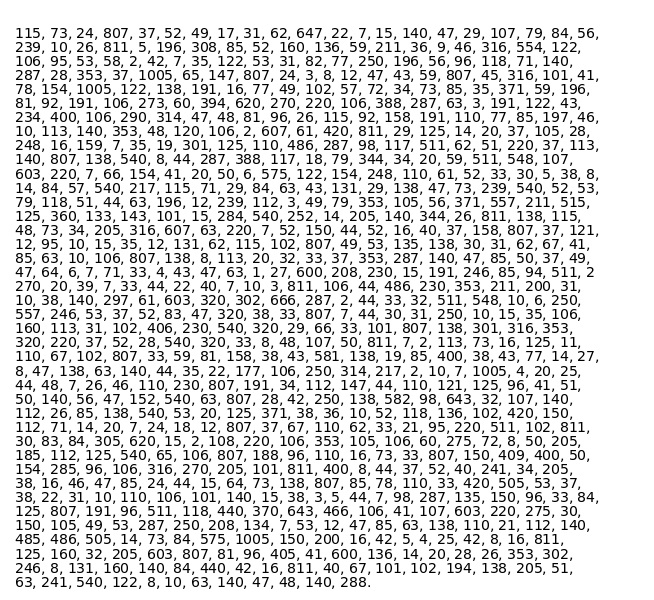 115, 73, 24, 807, 37, 52, 49, 17, 31, 62, 647, 22, 7, 15, 140, 47, 29, 107, 79, 84, 56, 239, 10, 26, 811, 5, 196, 308, 85, 52, 160, 136, 59, 211, 36, 9, 46, 316, 554, 122, 106, 95, 53, 58, 2, 42, 7, 35, 122, 53, 31, 82, 77, 250, 196, 56, 96, 118, 71, 140, 287, 28, 353, 37, 1005, 65, 147, 807, 24, 3, 8, 12, 47, 43, 59, 807, 45, 316, 101, 41, 78, 154, 1005, 122, 138, 191, 16, 77, 49, 102, 57, 72, 34, 73, 85, 35, 371, 59, 196, 81, 92, 191, 106, 273, 60, 394, 620, 270, 220, 106, 388, 287, 63, 3, 191, 122, 43, 234, 400, 106, 290, 314, 47, 48, 81, 96, 26, 115, 92, 158, 191, 110, 77, 85, 197, 46, 10, 113, 140, 353, 48, 120, 106, 2, 607, 61, 420, 811, 29, 125, 14, 20, 37, 105, 28, 248, 16, 159, 7, 35, 19, 301, 125, 110, 486, 287, 98, 117, 511, 62, 51, 220, 37, 113, 140, 807, 138, 540, 8, 44, 287, 388, 117, 18, 79, 344, 34, 20, 59, 511, 548, 107, 603, 220, 7, 66, 154, 41, 20, 50, 6, 575, 122, 154, 248, 110, 61, 52, 33, 30, 5, 38, 8, 14, 84, 57, 540, 217, 115, 71, 29, 84, 63, 43, 131, 29, 138, 47, 73, 239, 540, 52, 53, 79, 118, 51, 44, 63, 196, 12, 239, 112, 3, 49, 79, 353, 105, 56, 371, 557, 211, 515, 125, 360, 133, 143, 101, 15, 284, 540, 252, 14, 205, 140, 344, 26, 811, 138, 115, 48, 73, 34, 205, 316, 607, 63, 220, 7, 52, 150, 44, 52, 16, 40, 37, 158, 807, 37, 121, 12, 95, 10, 15, 35, 12, 131, 62, 115, 102, 807, 49, 53, 135, 138, 30, 31, 62, 67, 41, 85, 63, 10, 106, 807, 138, 8, 113, 20, 32, 33, 37, 353, 287, 140, 47, 85, 50, 37, 49, 47, 64, 6, 7, 71, 33, 4, 43, 47, 63, 1, 27, 600, 208, 230, 15, 191, 246, 85, 94, 511, 2 270, 20, 39, 7, 33, 44, 22, 40, 7, 10, 3, 811, 106, 44, 486, 230, 353, 211, 200, 31, 10, 38, 140, 297, 61, 603, 320, 302, 666, 287, 2, 44, 33, 32, 511, 548, 10, 6, 250, 557, 246, 53, 37, 52, 83, 47, 320, 38, 33, 807, 7, 44, 30, 31, 250, 10, 15, 35, 106, 160, 113, 31, 102, 406, 230, 540, 320, 29, 66, 33, 101, 807, 138, 301, 316, 353, 320, 220, 37, 52, 28, 540, 320, 33, 8, 48, 107, 50, 811, 7, 2, 113, 73, 16, 125, 11, 110, 67, 102, 807, 33, 59, 81, 158, 38, 43, 581, 138, 19, 85, 400, 38, 43, 77, 14, 27, 8, 47, 138, 63, 140, 44, 35, 22, 177, 106, 250, 314, 217, 2, 10, 7, 1005, 4, 20, 25, 44, 48, 7, 26, 46, 110, 230, 807, 191, 34, 112, 147, 44, 110, 121, 125, 96, 41, 51, 50, 140, 56, 47, 152, 540, 63, 807, 28, 42, 250, 138, 582, 98, 643, 32, 107, 140, 112, 26, 85, 138, 540, 53, 20, 125, 371, 38, 36, 10, 52, 118, 136, 102, 420, 150, 112, 71, 14, 20, 7, 24, 18, 12, 807, 37, 67, 110, 62, 33, 21, 95, 220, 511, 102, 811, 30, 83, 84, 305, 620, 15, 2, 108, 220, 106, 353, 105, 106, 60, 275, 72, 8, 50, 205, 185, 112, 125, 540, 65, 106, 807, 188, 96, 110, 16, 73, 33, 807, 150, 409, 400, 50, 154, 285, 96, 106, 316, 270, 205, 101, 811, 400, 8, 44, 37, 52, 40, 241, 34, 205, 38, 16, 46, 47, 85, 24, 44, 15, 64, 73, 138, 807, 85, 78, 110, 33, 420, 505, 53, 37, 38, 22, 31, 10, 110, 106, 101, 140, 15, 38, 3, 5, 44, 7, 98, 287, 135, 150, 96, 33, 84, 125, 807, 191, 96, 511, 118, 440, 370, 643, 466, 106, 41, 107, 603, 220, 275, 30, 150, 105, 49, 53, 287, 250, 208, 134, 7, 53, 12, 47, 85, 63, 138, 110, 21, 112, 140, 485, 486, 505, 14, 73, 84, 575, 1005, 150, 200, 16, 42, 5, 4, 25, 42, 8, 16, 811, 125, 160, 32, 205, 603, 807, 81, 96, 405, 41, 600, 136, 14, 20, 28, 26, 353, 302, 246, 8, 131, 160, 140, 84, 440, 42, 16, 811, 40, 67, 101, 102, 194, 138, 205, 51, 63, 241, 540, 122, 8, 10, 63, 140, 47, 48, 140, 288.